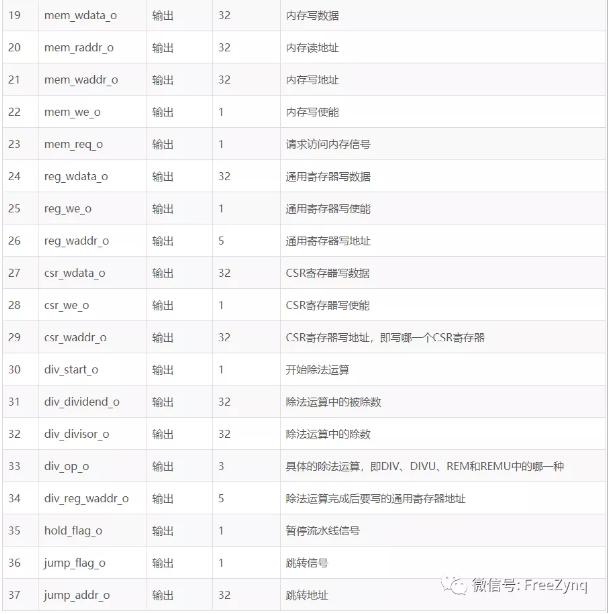 | 19 | mem_wdata_o | 输出 | 32 | 内存写数据 |
|---|---|---|---|---|
| 20 | mem_raddr_o | 输出 | 32 | 内存读地址 |
| 21 | mem_waddr_o | 输出 | 32 | 内存写地址 |
| 22 | mem_we_o | 输出 | 1 | 内存写使能 |
| 23 | mem_req_o | 输出 | 1 | 请求访问内存信号 |
| 24 | reg_wdata_o | 输出 | 32 | 通用寄存器写数据 |
| 25 | reg_we_o | 输出 | 1 | 通用寄存器写使能 |
| 26 | reg_waddr_o | 输出 | 5 | 通用寄存器写地址 |
| 27 | csr_wdata_o | 输出 | 32 | CSR寄存器写数据 |
| 28 | csr_we_o | 输出 | 1 | CSR寄存器写使能 |
| 29 | csr_waddr_o | 输出 | 32 | CSR寄存器写地址，即写哪一个CSR寄存器 |
| 30 | div_start_o | 输出 | 1 | 开始除法运算 |
| 31 | div_dividend_o | 输出 | 32 | 除法运算中的被除数 |
| 32 | div_divisor_o | 输出 | 32 | 除法运算中的除数 |
| 33 | div_op_o | 输出 | 3 | 具体的除法运算，即DIV、DIVU、REM和REMU中的哪一种 |
| 34 | div_reg_waddr_o | 输出 | 5 | 除法运算完成后要写的通用寄存器地址 |
| 35 | hold_flag_o | 输出 | 1 | 暂停流水线信号 |
| 36 | jump_flag_o | 输出 | 1 | 跳转信号 |
| 37 | jump_addr_o | 输出 | 32 | 跳转地址 |

微信号: FreeZynq